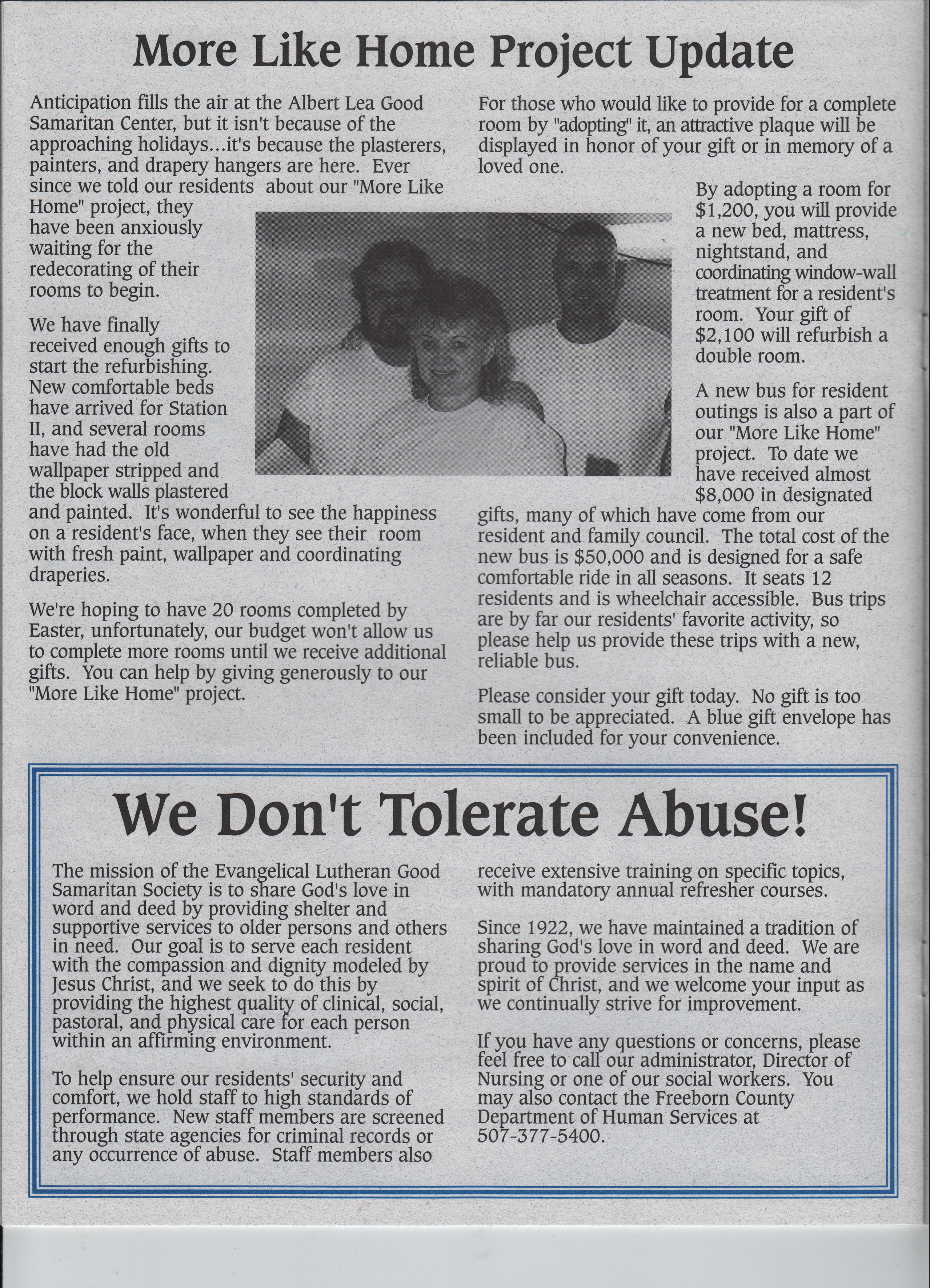 More Like Home Project Update

Anticipation fills the air at the Albert Lea Good Samaritan Center, but it isn't because of the approaching holidays...it's because the plasterers, painters, and drapery hangers are here. Ever since we told our residents about our "More Like Home" project, they have been anxiously waiting for the redecorating of their rooms to begin.

We have finally received enough gifts to start the refurbishing. New comfortable beds have arrived for Station II, and several rooms have had the old wallpaper stripped and the block walls plastered and painted. It's wonderful to see the happiness on a resident's face, when they see their room with fresh paint, wallpaper and coordinating draperies.

We're hoping to have 20 rooms completed by Easter, unfortunately, our budget won't allow us to complete more rooms until we receive additional gifts. You can help by giving generously to our "More Like Home" project.

For those who would like to provide for a complete room by "adopting" it, an attractive plaque will be displayed in honor of your gift or in memory of a loved one.

By adopting a room for $1,200, you will provide a new bed, mattress, nightstand, and coordinating window-wall treatment for a resident's room. Your gift of $2,100 will refurbish a double room.

A new bus for resident outings is also a part of our "More Like Home" project. To date we have received almost $8,000 in designated gifts, many of which have come from our resident and family council. The total cost of the new bus is $50,000 and is designed for a safe comfortable ride in all seasons. It seats 12 residents and is wheelchair accessible. Bus trips are by far our residents' favorite activity, so please help us provide these trips with a new, reliable bus.

Please consider your gift today. No gift is too small to be appreciated. A blue gift envelope has been included for your convenience.

We Don't Tolerate Abuse!

The mission of the Evangelical Lutheran Good Samaritan Society is to share God's love in word and deed by providing shelter and supportive services to older persons and others in need. Our goal is to serve each resident with the compassion and dignity modeled by Jesus Christ, and we seek to do this by providing the highest quality of clinical, social, pastoral, and physical care for each person within an affirming environment.

To help ensure our residents' security and comfort, we hold staff to high standards of performance. New staff members are screened through state agencies for criminal records or any occurrence of abuse. Staff members also receive extensive training on specific topics, with mandatory annual refresher courses.

Since 1922, we have maintained a tradition of sharing God's love in word and deed. We are proud to provide services in the name and spirit of Christ, and we welcome your input as we continually strive for improvement.

If you have any questions or concerns, please feel free to call our administrator, Director of Nursing or one of our social workers. You may also contact the Freeborn County Department of Human Services at 507-377-5400.